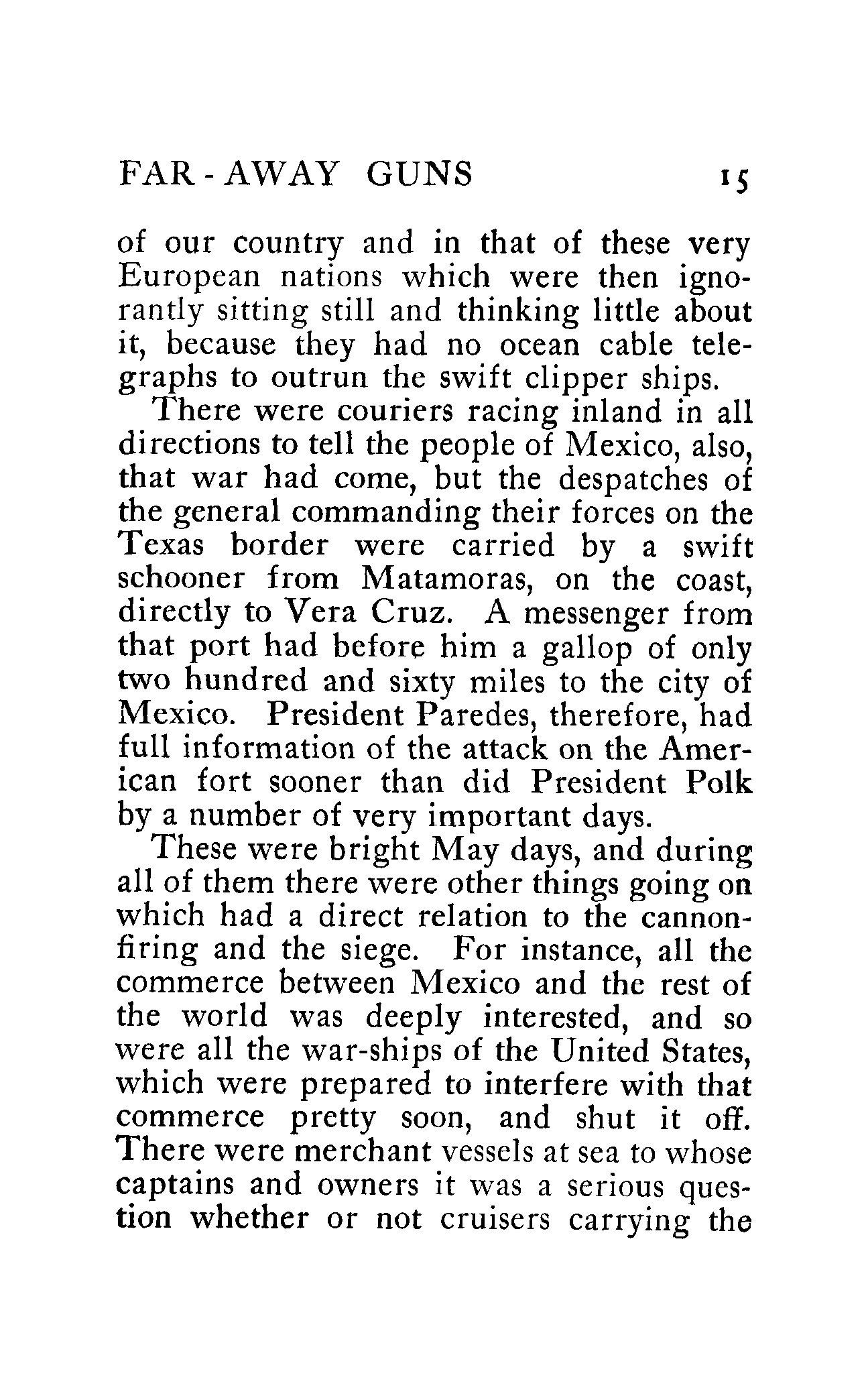 FAR-AWAY GUNS 15

of our country and in that of these very European nations which were then ignorantly sitting still and thinking little about it, because they had no ocean cable telegraphs to outrun the swift clipper ships.

There were couriers racing inland in all directions to tell the people of Mexico, also, that war had come, but the despatches of the general commanding their forces on the Texas border were carried by a swift schooner from Matamoras, on the coast, directly to Vera Cruz. A messenger from that port had before him a gallop of only two hundred and sixty miles to the city of Mexico. President Paredes, therefore, had full information of the attack on the American fort sooner than did President Polk by a number of very important days.

These were bright May days, and during all of them there were other things going on which had a direct relation to the cannon-firing and the siege. For instance, all the commerce between Mexico and the rest of the world was deeply interested, and so were all the war-ships of the United States, which were prepared to interfere with that commerce pretty soon, and shut it off. There were merchant vessels at sea to whose captains and owners it was a serious question whether or not cruisers carrying the